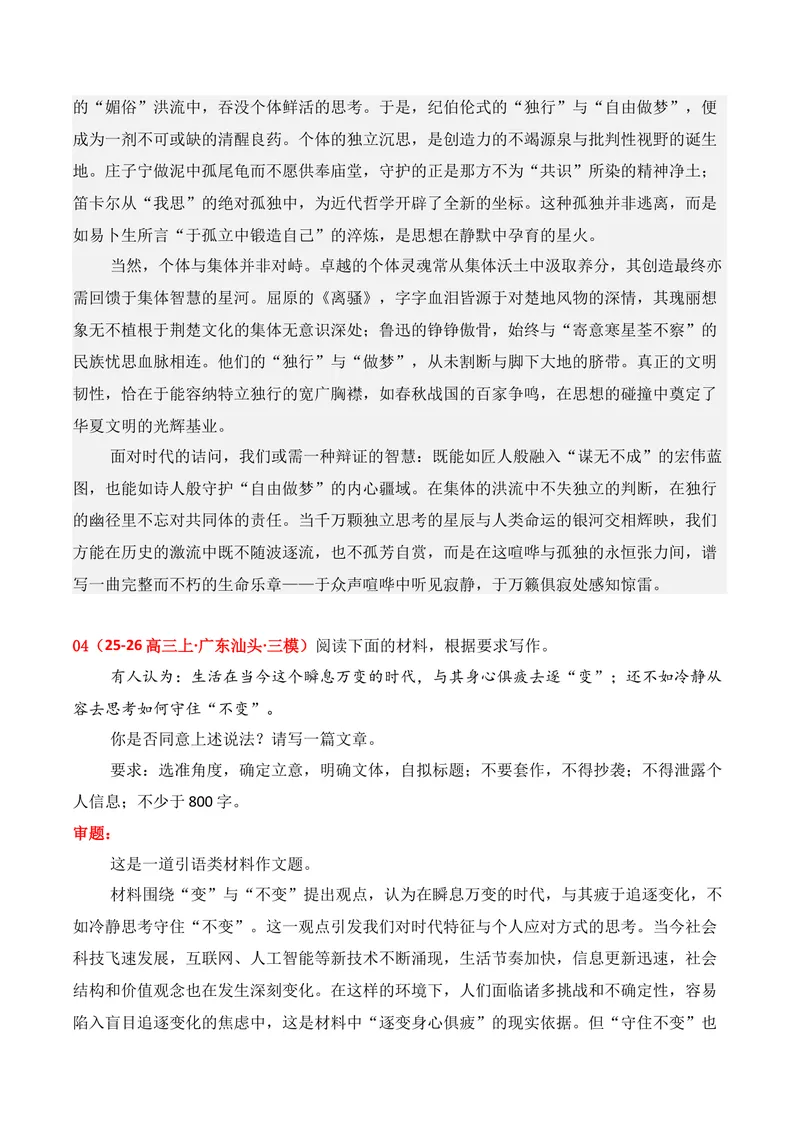 的“媚俗”洪流中，吞没个体鲜活的思考。于是，纪伯伦式的“独行”与“自由做梦”，便成为一剂不可或缺的清醒良药。个体的独立沉思，是创造力的不竭源泉与批判性视野的诞生地。庄子宁做泥中孤尾龟而不愿供奉庙堂，守护的正是那方不为“共识”所染的精神净土；笛卡尔从“我思”的绝对孤独中，为近代哲学开辟了全新的坐标。这种孤独并非逃离，而是如易卜生所言“于孤立中锻造自己”的淬炼，是思想在静默中孕育的星火。

当然，个体与集体并非对峙。卓越的个体灵魂常从集体沃土中汲取养分，其创造最终亦需回馈于集体智慧的星河。屈原的《离骚》，字字血泪皆源于对楚地风物的深情，其瑰丽想象无不植根于荆楚文化的集体无意识深处；鲁迅的铮铮傲骨，始终与“寄意寒星荃不察”的民族忧思血脉相连。他们的“独行”与“做梦”，从未割断与脚下大地的脐带。真正的文明韧性，恰在于能容纳特立独行的宽广胸襟，如春秋战国的百家争鸣，在思想的碰撞中奠定了华夏文明的光辉基业。

面对时代的诘问，我们或需一种辩证的智慧：既能如匠人般融入“谋无不成”的宏伟蓝图，也能如诗人般守护“自由做梦”的内心疆域。在集体的洪流中不失独立的判断，在独行的幽径里不忘对共同体的责任。当千万颗独立思考的星辰与人类命运的银河交相辉映，我们方能在历史的激流中既不随波逐流，也不孤芳自赏，而是在这喧哗与孤独的永恒张力间，谱写一曲完整而不朽的生命乐章——于众声喧哗中听见寂静，于万籁俱寂处感知惊雷。

04（25-26高三上·广东汕头·三模）阅读下面的材料，根据要求写作。

有人认为：生活在当今这个瞬息万变的时代，与其身心俱疲去逐“变”；还不如冷静从容去思考如何守住“不变”。

你是否同意上述说法？请写一篇文章。

要求：选准角度，确定立意，明确文体，自拟标题；不要套作，不得抄袭；不得泄露个人信息；不少于800字。

审题：

这是一道引语类材料作文题。

材料围绕“变”与“不变”提出观点，认为在瞬息万变的时代，与其疲于追逐变化，不如冷静思考守住“不变”。这一观点引发我们对时代特征与个人应对方式的思考。当今社会科技飞速发展，互联网、人工智能等新技术不断涌现，生活节奏加快，信息更新迅速，社会结构和价值观念也在发生深刻变化。在这样的环境下，人们面临诸多挑战和不确定性，容易陷入盲目追逐变化的焦虑中，这是材料中“逐变身心俱疲”的现实依据。但“守住不变”也